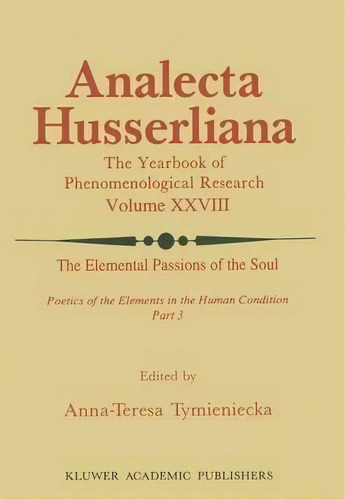 Analecta Husserliana

The Yearbook of Phenomenological Research
Volume XXVIII

The Elemental Passions of the Soul

Poetics of the Elements in the Human Condition
Part 3

Edited by

Anna-Teresa Tymieniecka

KLUWER ACADEMIC PUBLISHERS